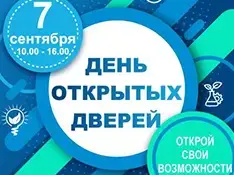 7 сентября
10.00 - 16.00

ДЕНЬ ОТКРЫТЫХ ДВЕРЕЙ

ОТКРОЙ СВОИ ВОЗМОЖНОСТИ